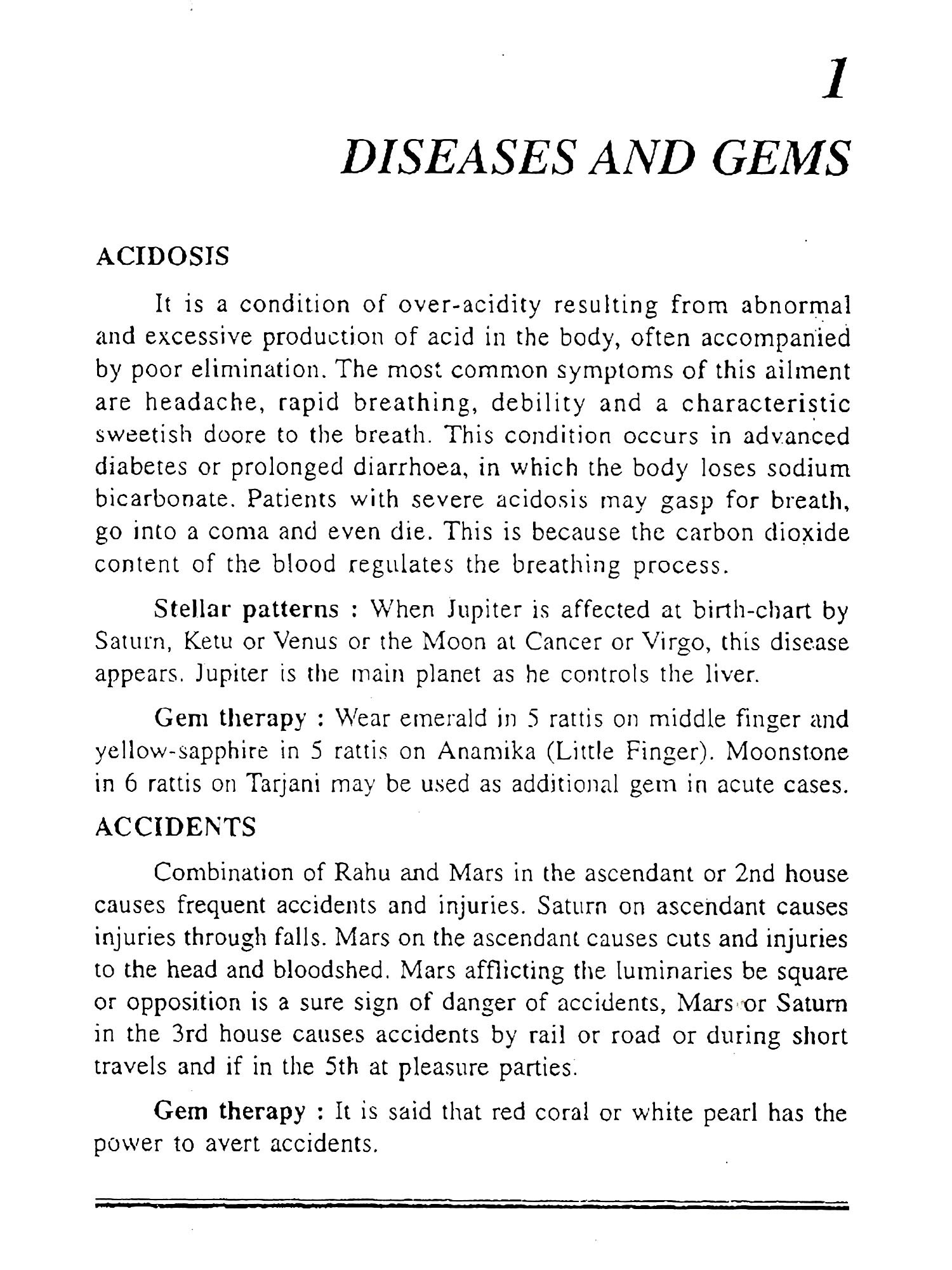 1

DISEASES AND GEMS

ACIDOSIS

It is a condition of over-acidity resulting from abnormal and excessive production of acid in the body, often accompanied by poor elimination. The most common symptoms of this ailment are headache, rapid breathing, debility and a characteristic sweetish doore to the breath. This condition occurs in advanced diabetes or prolonged diarrhoea, in which the body loses sodium bicarbonate. Patients with severe acidosis may gasp for breath, go into a coma and even die. This is because the carbon dioxide content of the blood regulates the breathing process.

Stellar patterns : When Jupiter is affected at birth-chart by Saturn, Ketu or Venus or the Moon at Cancer or Virgo, this disease appears. Jupiter is the main planet as he controls the liver.

Gem therapy : Wear emerald in 5 rattis on middle finger and yellow-sapphire in 5 rattis on Anamika (Little Finger). Moonstone in 6 rattis on Tarjani may be used as additional gem in acute cases.

ACCIDENTS

Combination of Rahu and Mars in the ascendant or 2nd house causes frequent accidents and injuries. Saturn on ascendant causes injuries through falls. Mars on the ascendant causes cuts and injuries to the head and bloodshed. Mars afflicting the luminaries be square or opposition is a sure sign of danger of accidents, Mars or Saturn in the 3rd house causes accidents by rail or road or during short travels and if in the 5th at pleasure parties.

Gem therapy : It is said that red coral or white pearl has the power to avert accidents.